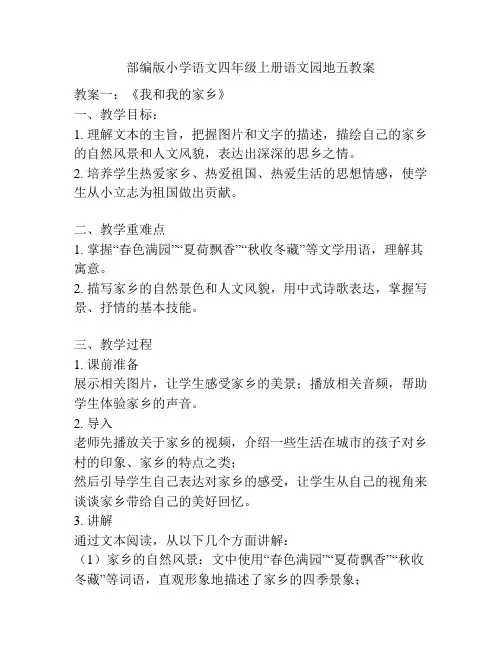 部编版小学语文四年级上册语文园地五教案

教案一：《我和我的家乡》
一、教学目标：
1. 理解文本的主旨，把握图片和文字的描述，描绘自己的家乡的自然风景和人文风貌，表达出深深的思乡之情。
2. 培养学生热爱家乡、热爱祖国、热爱生活的思想情感，使学生从小立志为祖国做出贡献。

二、教学重难点
1. 掌握“春色满园”“夏荷飘香”“秋收冬藏”等文学用语，理解其寓意。
2. 描写家乡的自然景色和人文风貌，用中式诗歌表达，掌握写景、抒情的基本技能。

三、教学过程
1. 课前准备
展示相关图片，让学生感受家乡的美景；播放相关音频，帮助学生体验家乡的声音。
2. 导入
老师先播放关于家乡的视频，介绍一些生活在城市的孩子对乡村的印象、家乡的特点之类；
然后引导学生自己表达对家乡的感受，让学生从自己的视角来谈谈家乡带给自己的美好回忆。
3. 讲解
通过文本阅读，从以下几个方面讲解：
（1）家乡的自然风景：文中使用“春色满园”“夏荷飘香”“秋收冬藏”等词语，直观形象地描述了家乡的四季景象；